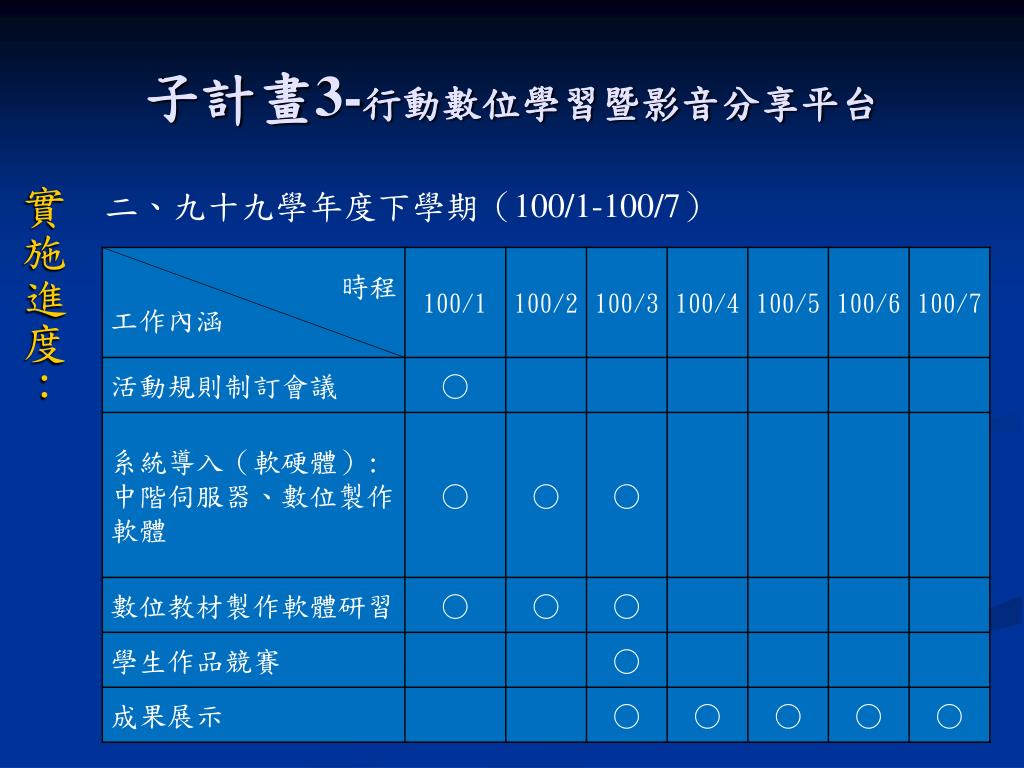 子計畫3-行動數位學習暨影音分享平台

實施進度：

二、九十九學年度下學期（100/1-100/7）

| 時程 工作內涵 | 100/1 | 100/2 | 100/3 | 100/4 | 100/5 | 100/6 | 100/7 |
|---|---|---|---|---|---|---|---|
| 活動規則制訂會議 | ○ | | | | | | |
| 系統導入（軟硬體）：中階伺服器、數位製作軟體 | ○ | ○ | ○ | | | | |
| 數位教材製作軟體研習 | ○ | ○ | ○ | | | | |
| 學生作品競賽 | | | ○ | | | | |
| 成果展示 | | | ○ | ○ | ○ | ○ | ○ |